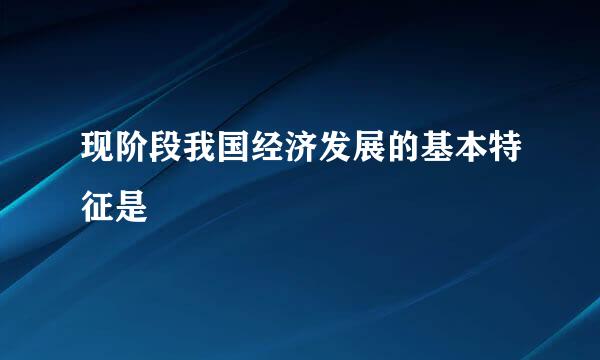 现阶段我国经济发展的基本特征是